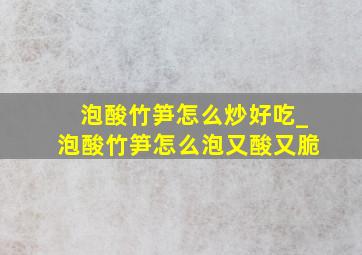 泡酸竹笋怎么炒好吃_
泡酸竹笋怎么泡又酸又脆